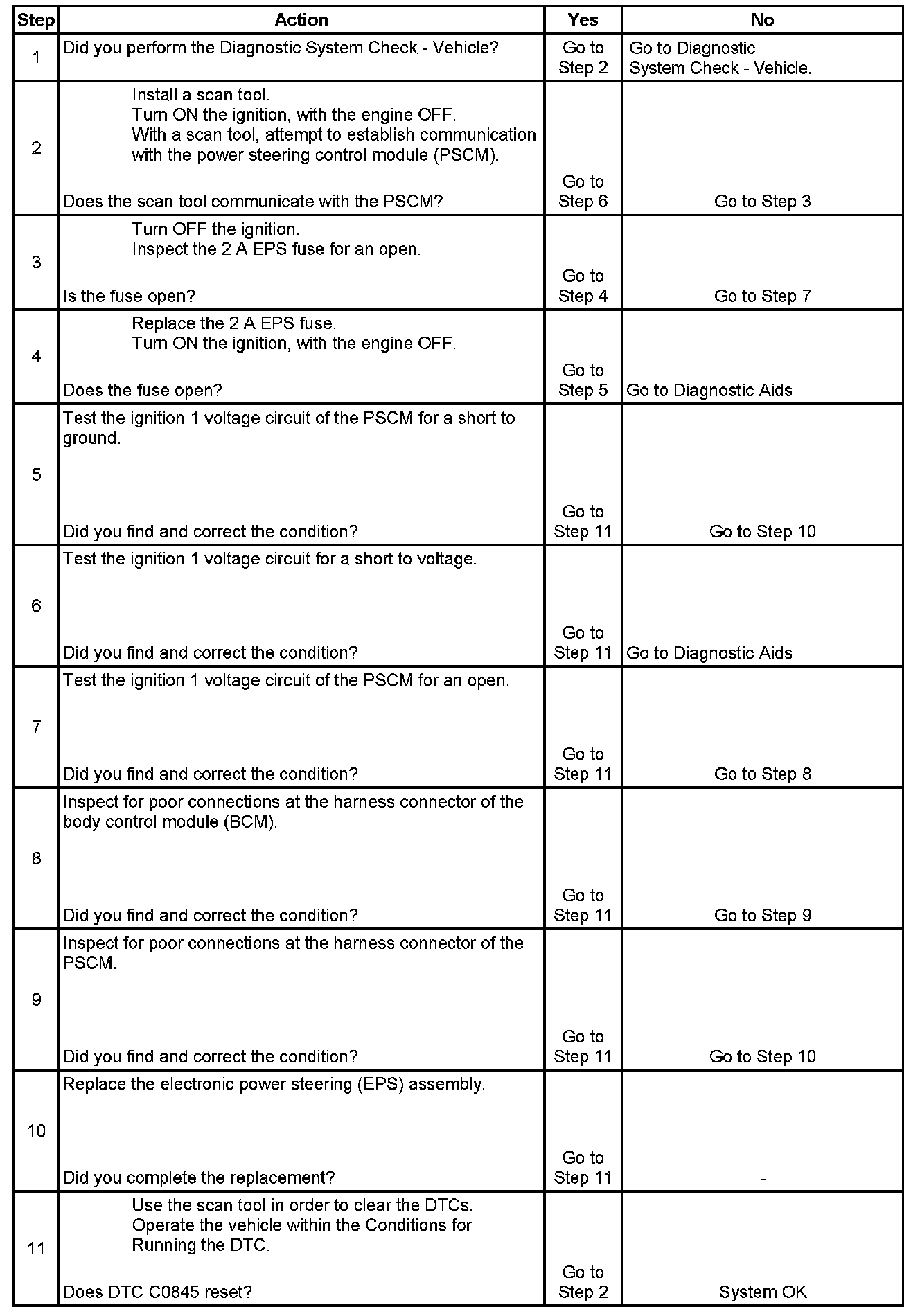 | Step | Action | Yes | No |
|---|---|---|---|
| 1 | Did you perform the Diagnostic System Check - Vehicle? | Go to Step 2 | Go to Diagnostic System Check - Vehicle. |
| 2 | Install a scan tool. Turn ON the ignition, with the engine OFF. With a scan tool, attempt to establish communication with the power steering control module (PSCM). Does the scan tool communicate with the PSCM? | Go to Step 6 | Go to Step 3 |
| 3 | Turn OFF the ignition. Inspect the 2 A EPS fuse for an open. Is the fuse open? | Go to Step 4 | Go to Step 7 |
| 4 | Replace the 2 A EPS fuse. Turn ON the ignition, with the engine OFF. Does the fuse open? | Go to Step 5 | Go to Diagnostic Aids |
| 5 | Test the ignition 1 voltage circuit of the PSCM for a short to ground. Did you find and correct the condition? | Go to Step 11 | Go to Step 10 |
| 6 | Test the ignition 1 voltage circuit for a short to voltage. Did you find and correct the condition? | Go to Step 11 | Go to Diagnostic Aids |
| 7 | Test the ignition 1 voltage circuit of the PSCM for an open. Did you find and correct the condition? | Go to Step 11 | Go to Step 8 |
| 8 | Inspect for poor connections at the harness connector of the body control module (BCM). Did you find and correct the condition? | Go to Step 11 | Go to Step 9 |
| 9 | Inspect for poor connections at the harness connector of the PSCM. Did you find and correct the condition? | Go to Step 11 | Go to Step 10 |
| 10 | Replace the electronic power steering (EPS) assembly. Did you complete the replacement? | Go to Step 11 | - |
| 11 | Use the scan tool in order to clear the DTCs. Operate the vehicle within the Conditions for Running the DTC. Does DTC C0845 reset? | Go to Step 2 | System OK |